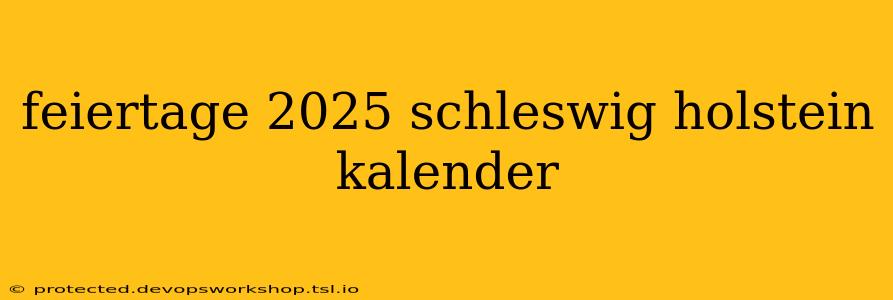 feiertage 2025 schleswig holstein kalender

© protected.devopsworkshop.tsl.io